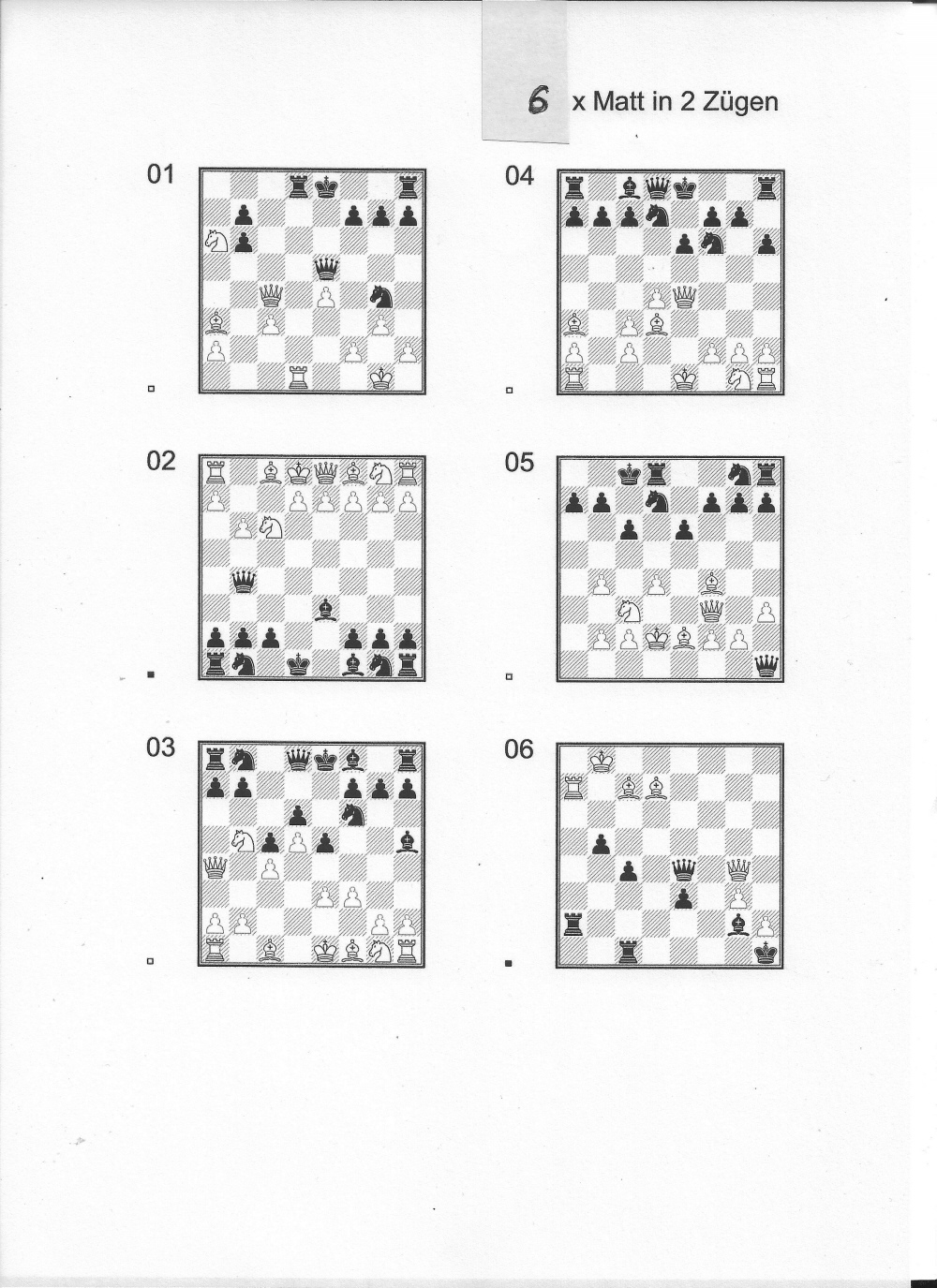 6 x Matt in 2 Zügen

01

02

03

04

05

06